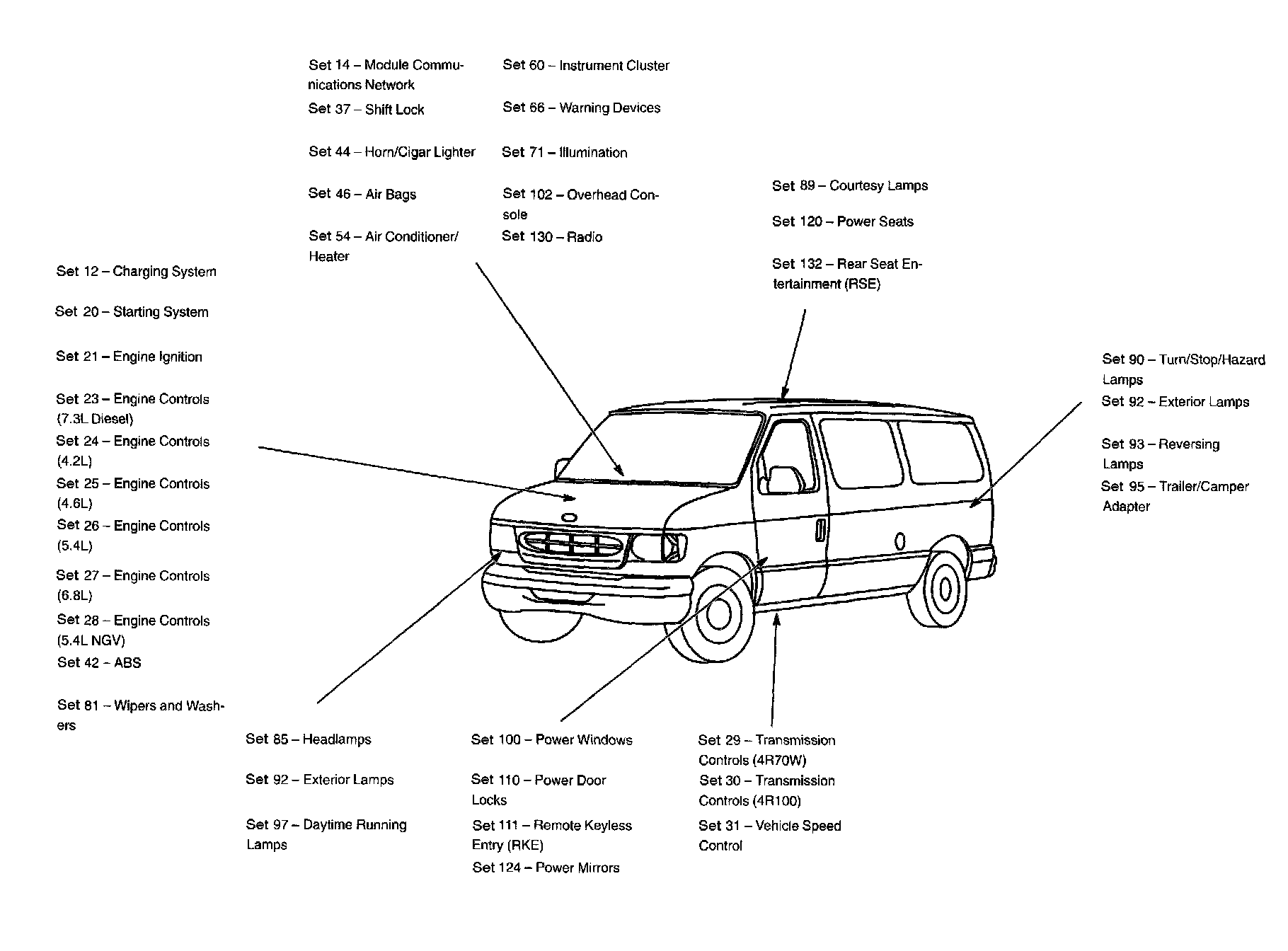 Set 14 – Module Communications Network

Set 37 – Shift Lock

Set 44 – Horn/Cigar Lighter

Set 46 – Air Bags

Set 54 – Air Conditioner/ Heater

Set 60 – Instrument Cluster

Set 66 – Warning Devices

Set 71 – Illumination

Set 102 – Overhead Console

Set 130 – Radio

Set 89 – Courtesy Lamps

Set 120 – Power Seats

Set 132 – Rear Seat Entertainment (RSE)

Set 12 – Charging System

Set 20 – Starting System

Set 21 – Engine Ignition

Set 23 – Engine Controls (7.3L Diesel)

Set 24 – Engine Controls (4.2L)

Set 25 – Engine Controls (4.6L)

Set 26 – Engine Controls (5.4L)

Set 27 – Engine Controls (6.8L)

Set 28 – Engine Controls (5.4L NGV)

Set 42 – ABS

Set 81 – Wipers and Washers

Set 90 – Turn/Stop/Hazard Lamps

Set 92 – Exterior Lamps

Set 93 – Reversing Lamps

Set 95 – Trailer/Camper Adapter

Set 85 – Headlamps

Set 92 – Exterior Lamps

Set 97 – Daytime Running Lamps

Set 100 – Power Windows

Set 110 – Power Door Locks

Set 111 – Remote Keyless Entry (RKE)

Set 124 – Power Mirrors

Set 29 – Transmission Controls (4R70W)

Set 30 – Transmission Controls (4R100)

Set 31 – Vehicle Speed Control